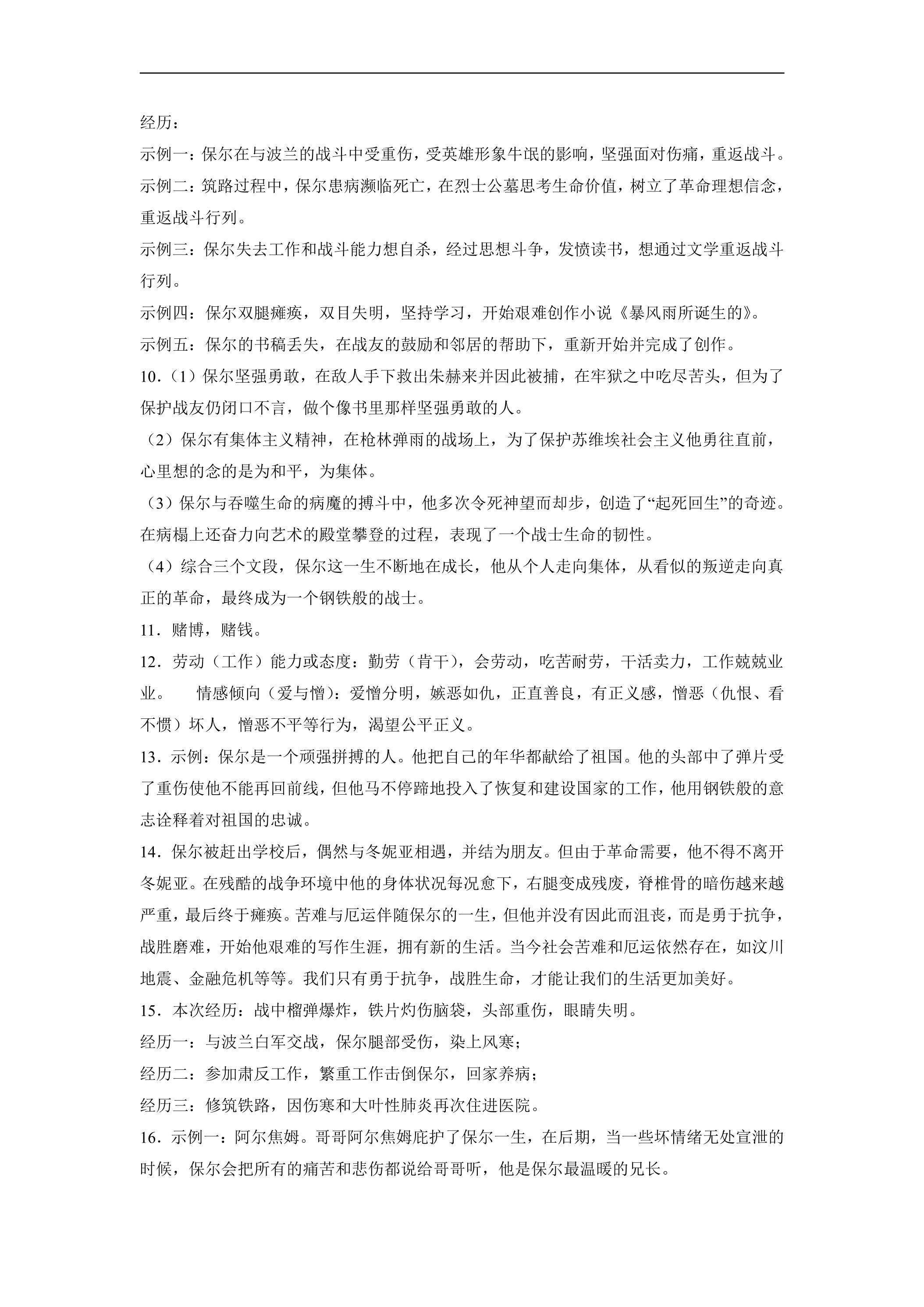 经历：

示例一：保尔在与波兰的战斗中受重伤，受英雄形象牛氓的影响，坚强面对伤痛，重返战斗。

示例二：筑路过程中，保尔患病濒临死亡，在烈士公墓思考生命价值，树立了革命理想信念，重返战斗行列。

示例三：保尔失去工作和战斗能力想自杀，经过思想斗争，发愤读书，想通过文学重返战斗行列。

示例四：保尔双腿瘫痪，双目失明，坚持学习，开始艰难创作小说《暴风雨所诞生的》。

示例五：保尔的书稿丢失，在战友的鼓励和邻居的帮助下，重新开始并完成了创作。

10.（1）保尔坚强勇敢，在敌人手下救出朱赫来并因此被捕，在牢狱之中吃尽苦头，但为了保护战友仍闭口不言，做个像书里那样坚强勇敢的人。

（2）保尔有集体主义精神，在枪林弹雨的战场上，为了保护苏维埃社会主义他勇往直前，心里想的念的是为和平，为集体。

（3）保尔与吞噬生命的病魔的搏斗中，他多次令死神望而却步，创造了“起死回生”的奇迹。在病榻上还奋力向艺术的殿堂攀登的过程，表现了一个战士生命的韧性。

（4）综合三个文段，保尔这一生不断地在成长，他从个人走向集体，从看似的叛逆走向真正的革命，最终成为一个钢铁般的战士。

11.赌博，赌钱。

12.劳动（工作）能力或态度：勤劳（肯干），会劳动，吃苦耐劳，干活卖力，工作兢兢业业。 情感倾向（爱与憎）：爱憎分明，嫉恶如仇，正直善良，有正义感，憎恶（仇恨、看不惯）坏人，憎恶不平等行为，渴望公平正义。

13.示例：保尔是一个顽强拼搏的人。他把自己的年华都献给了祖国。他的头部中了弹片受了重伤使他不能再回前线，但他马不停蹄地投入了恢复和建设国家的工作，他用钢铁般的意志诠释着对祖国的忠诚。

14.保尔被赶出学校后，偶然与冬妮亚相遇，并结为朋友。但由于革命需要，他不得不离开冬妮亚。在残酷的战争环境中他的身体状况每况愈下，右腿变成残废，脊椎骨的暗伤越来越严重，最后终于瘫痪。苦难与厄运伴随保尔的一生，但他并没有因此而沮丧，而是勇于抗争，战胜磨难，开始他艰难的写作生涯，拥有新的生活。当今社会苦难和厄运依然存在，如汶川地震、金融危机等等。我们只有勇于抗争，战胜生命，才能让我们的生活更加美好。

15.本次经历：战中榴弹爆炸，铁片灼伤脑袋，头部重伤，眼睛失明。

经历一：与波兰白军交战，保尔腿部受伤，染上风寒；

经历二：参加肃反工作，繁重工作击倒保尔，回家养病；

经历三：修筑铁路，因伤寒和大叶性肺炎再次住进医院。

16.示例一：阿尔焦姆。哥哥阿尔焦姆庇护了保尔一生，在后期，当一些坏情绪无处宣泄的时候，保尔会把所有的痛苦和悲伤都说给哥哥听，他是保尔最温暖的兄长。